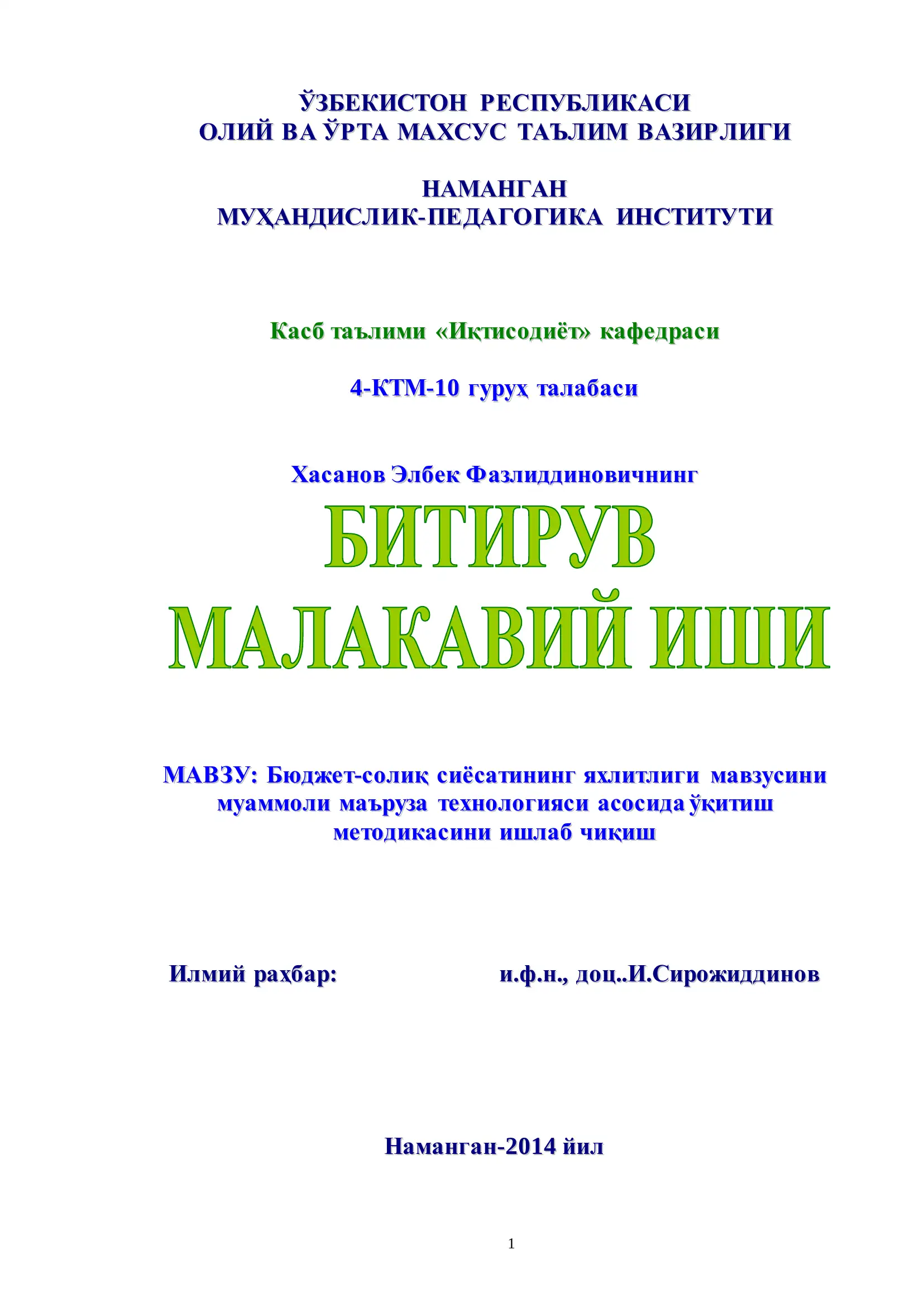 ЎЗБЕКИСТОН РЕСПУБЛИКАСИ
ОЛИЙ ВА ЎРТА МАХСУС ТАЪЛИМ ВАЗИРЛИГИ

НАМАНГАН
МУҲАНДИСЛИК-ПЕДАГОГИКА ИНСТИТУТИ

Касб таълими «Иқтисодиёт» кафедраси

4-КТМ-10 гуруҳ талабаси

Хасанов Элбек Фазлиддиновичнинг

БИТИРУВ
МАЛАКАВИЙ ИШИ

МАВЗУ: Бюджет-солиқ сиёсатининг яхлитлиги мавзусини муаммоли маъруза технологияси асосида ўқитиш методикасини ишлаб чиқиш

Илмий раҳбар: и.ф.н., доц..И.Сирожиддинов

Наманган-2014 йил

1